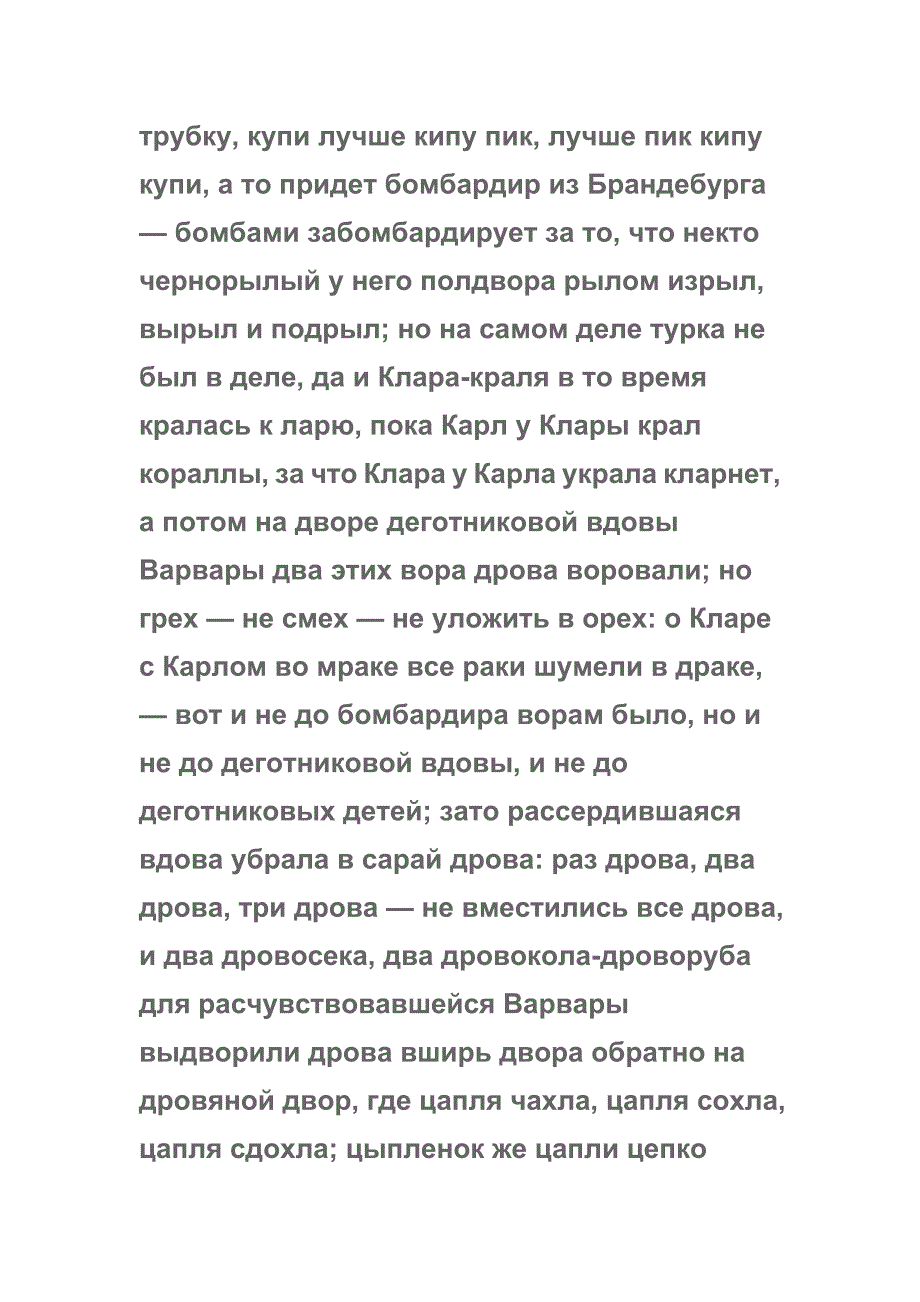 трубку, купи лучше кипу пик, лучше пик кипу купи, а то придет бомбардир из Брандебурга — бомбами забомбардирует за то, что некто чернорылый у него полдвора рылом изрыл, вырыл и подрыл; но на самом деле турка не был в деле, да и Клара-краля в то время кралась к ларю, пока Карл у Клары крал кораллы, за что Клара у Карла украла кларнет, а потом на дворе деготниковой вдовы Варвары два этих вора дрова воровали; но грех — не смех — не уложить в орех: о Кларе с Карлом во мраке все раки шумели в драке, — вот и не до бомбардира ворам было, но и не до деготниковой вдовы, и не до деготниковых детей; зато рассердившаяся вдова убрала в сарай дрова: раз дрова, два дрова, три дрова — не вместились все дрова, и два дровосека, два дровокола-дроворуба для расчувствовавшейся Варвары выдворили дрова вширь двора обратно на дровяной двор, где цапля чахла, цапля сохла, цапля сдохла; цыпленок же цапли цепко